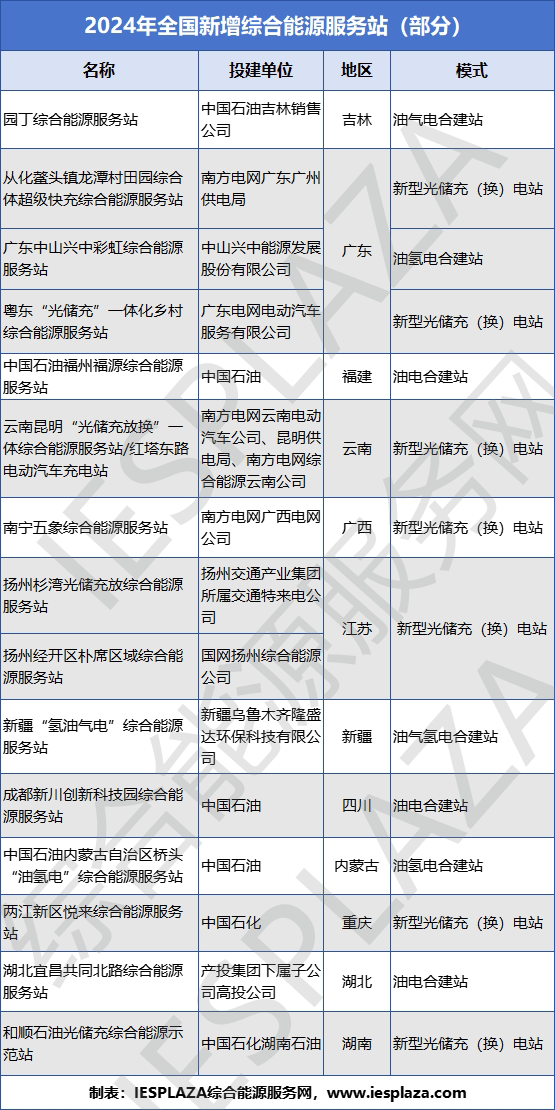 2024年全国新增综合能源服务站（部分）

| 名称 | 投建单位 | 地区 | 模式 |
|---|---|---|---|
| 园丁综合能源服务站 | 中国石油吉林销售公司 | 吉林 | 油气电合建站 |
| 从化鳌头镇龙潭村田园综合体超级快充综合能源服务站 | 南方电网广东广州供电局 | 广东 | 新型光储充（换）电站 |
| 广东中山兴中彩虹综合能源服务站 | 中山兴中能源发展股份有限公司 |  | 油氢电合建站 |
| 粤东“光储充”一体化乡村综合能源服务站 | 广东电网电动汽车服务有限公司 |  | 新型光储充（换）电站 |
| 中国石油福州福源综合能源服务站 | 中国石油 | 福建 | 油电合建站 |
| 云南昆明“光储充放换”一体综合能源服务站/红塔东路电动汽车充电站 | 南方电网云南电动汽车公司、昆明供电局、南方电网综合能源云南公司 | 云南 | 新型光储充（换）电站 |
| 南宁五象综合能源服务站 | 南方电网广西电网公司 | 广西 | 新型光储充（换）电站 |
| 扬州杉湾光储充放综合能源服务站 | 扬州交通产业集团所属交通特来电公司 | 江苏 | 新型光储充（换）电站 |
| 扬州经开区朴席区域综合能源服务站 | 国网扬州综合能源公司 |  |  |
| 新疆“氢油气电”综合能源服务站 | 新疆乌鲁木齐隆盛达环保科技有限公司 | 新疆 | 油气氢电合建站 |
| 成都新川创新科技园综合能源服务站 | 中国石油 | 四川 | 油电合建站 |
| 中国石油内蒙古自治区桥头“油氢电”综合能源服务站 | 中国石油 | 内蒙古 | 油氢电合建站 |
| 两江新区悦来综合能源服务站 | 中国石化 | 重庆 | 新型光储充（换）电站 |
| 湖北宜昌共同北路综合能源服务站 | 产投集团下属子公司高投公司 | 湖北 | 油电合建站 |
| 和顺石油光储充综合能源示范站 | 中国石化湖南石油 | 湖南 | 新型光储充（换）电站 |

制表：IESPLAZA综合能源服务网，www.iesplaza.com

IESPLAZA 综合能源服务网